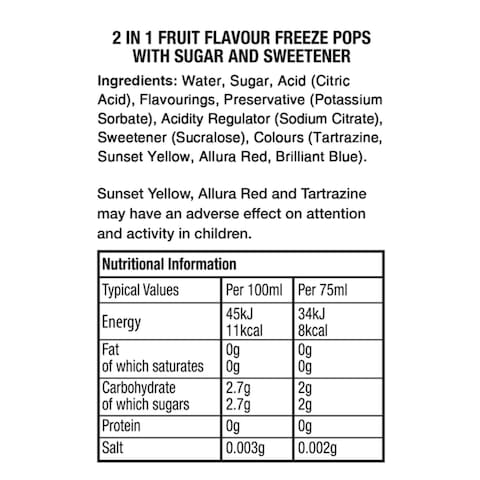 2 IN 1 FRUIT FLAVOUR FREEZE POPS WITH SUGAR AND SWEETENER

Ingredients: Water, Sugar, Acid (Citric Acid), Flavourings, Preservative (Potassium Sorbate), Acidity Regulator (Sodium Citrate), Sweetener (Sucralose), Colours (Tartrazine, Sunset Yellow, Allura Red, Brilliant Blue).

Sunset Yellow, Allura Red and Tartrazine may have an adverse effect on attention and activity in children.

| Nutritional Information | | |
|---|---|---|
| Typical Values | Per 100ml | Per 75ml |
| Energy | 45kJ 11kcal | 34kJ 8kcal |
| Fat of which saturates | 0g 0g | 0g 0g |
| Carbohydrate of which sugars | 2.7g 2.7g | 2g 2g |
| Protein | 0g | 0g |
| Salt | 0.003g | 0.002g |